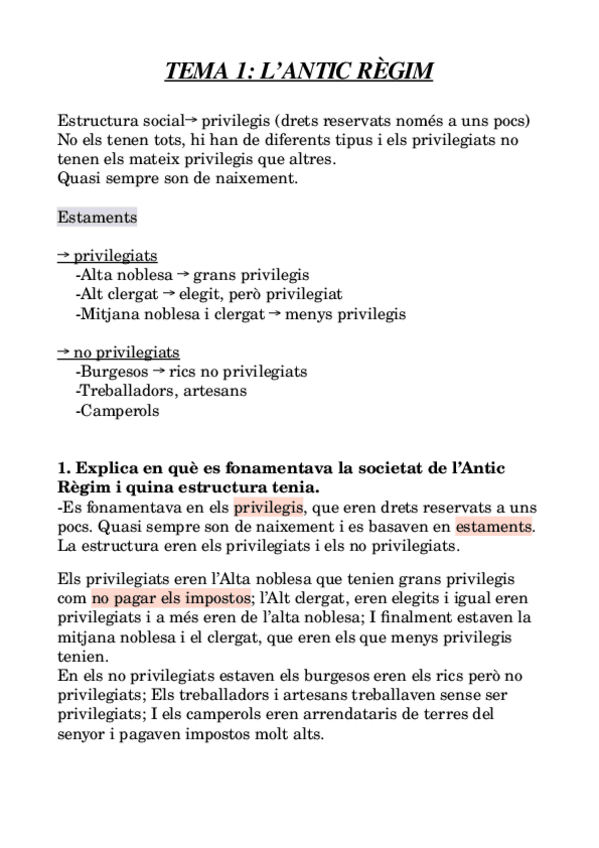 TEMA 1: L'ANTIC RÈGIM

Estructura social→ privilegis (drets reservats només a uns pocs)
No els tenen tots, hi han de diferents tipus i els privilegiats no tenen els mateix privilegis que altres.
Quasi sempre son de naixement.

Estaments

→ privilegiats
-Alta noblesa → grans privilegis
-Alt clergat → elegit, però privilegiat
-Mitjana noblesa i clergat → menys privilegis

→ no privilegiats
-Burgesos → rics no privilegiats
-Treballadors, artesans
-Camperols

1. Explica en què es fonamentava la societat de l'Antic Règim i quina estructura tenia.
-Es fonamentava en els privilegis, que eren drets reservats a uns pocs. Quasi sempre son de naixement i es basaven en estaments. La estructura eren els privilegiats i els no privilegiats.

Els privilegiats eren l'Alta noblesa que tenien grans privilegis com no pagar els impostos; l'Alt clergat, eren elegits i igual eren privilegiats i a més eren de l'alta noblesa; I finalment estaven la mitjana noblesa i el clergat, que eren els que menys privilegis tenien.
En els no privilegiats estaven els burgesos eren els rics però no privilegiats; Els treballadors i artesans treballaven sense ser privilegiats; I els camperols eren arrendataris de terres del senyor i pagaven impostos molt alts.